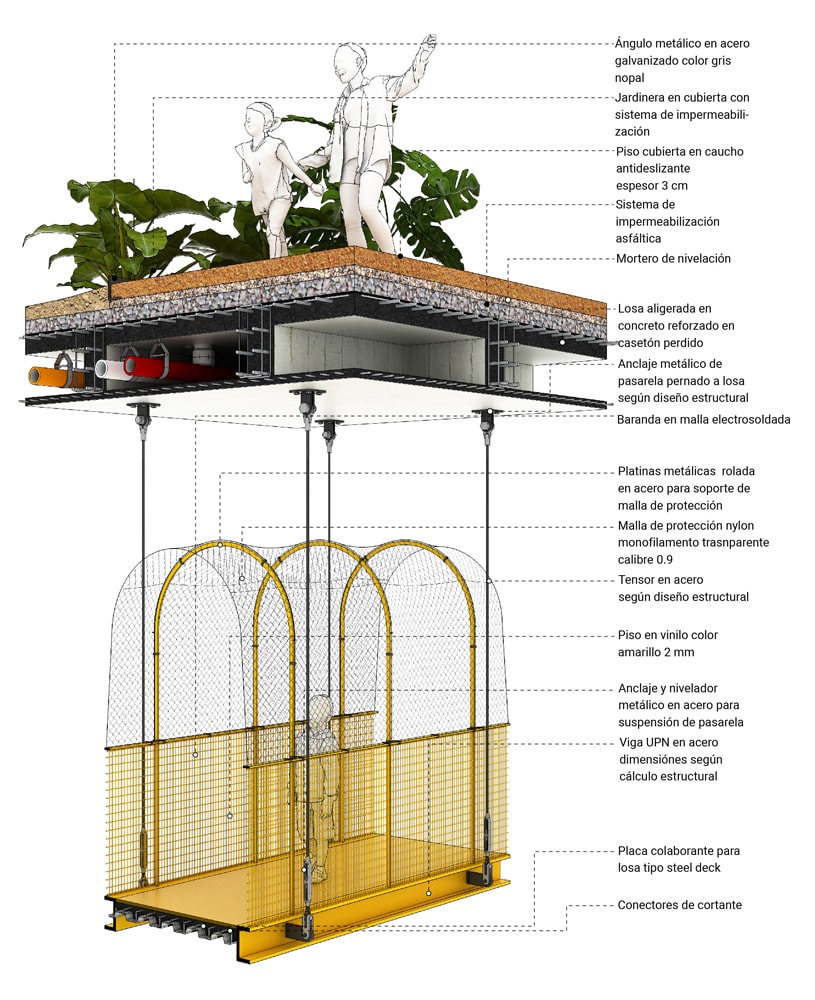 Ángulo metálico en acero galvanizado color gris nopal

Jardinera en cubierta con sistema de impermeabilización

Piso cubierta en caucho antideslizante espesor 3 cm

Sistema de impermeabilización asfáltica

Mortero de nivelación

Losa aligerada en concreto reforzado en casetón perdido

Anclaje metálico de pasarela pernado a losa según diseño estructural

Baranda en malla electrosoldada

Platinas metálicas rolada en acero para soporte de malla de protección

Malla de protección nylon monofilamento trasnparente calibre 0.9

Tensor en acero según diseño estructural

Piso en vinilo color amarillo 2 mm

Anclaje y nivelador metálico en acero para suspensión de pasarela

Viga UPN en acero dimensiones según cálculo estructural

Placa colaborante para losa tipo steel deck

Conectores de cortante